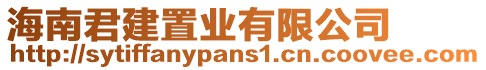 海南君建置业有限公司
http://sytiffanypans1.cn.coovee.com